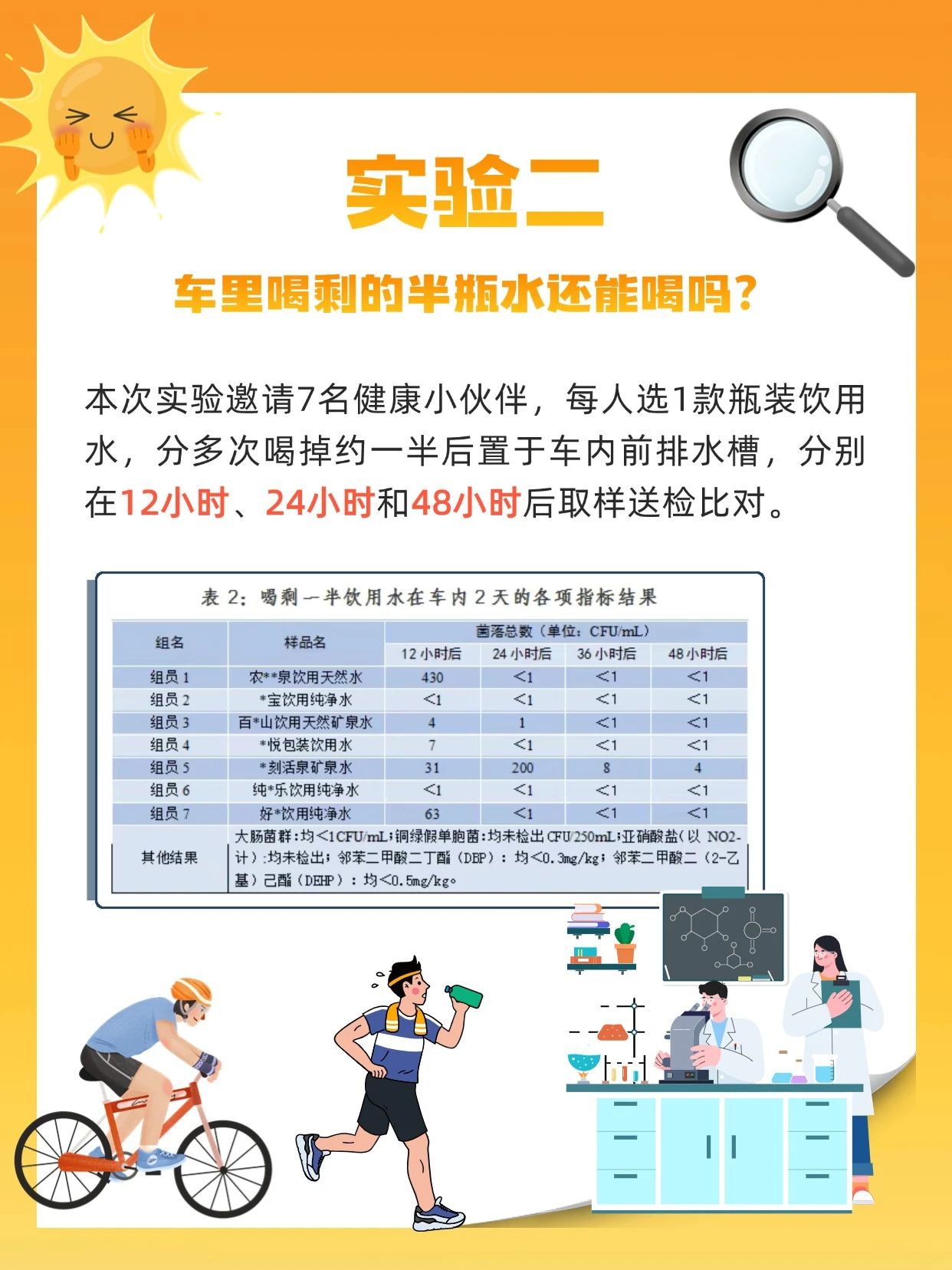 实验二

车里喝剩的半瓶水还能喝吗？

本次实验邀请7名健康小伙伴，每人选1款瓶装饮用水，分多次喝掉约一半后置于车内前排水槽，分别在12小时、24小时和48小时后取样送检比对。

表2：喝剩一半饮用水在车内2天的各项指标结果

| 组名 | 样品名 | 菌落总数（单位：CFU/mL） | | | |
|---|---|---|---|---|---|
| | | 12小时后 | 24小时后 | 36小时后 | 48小时后 |
| 组员1 | 农**泉饮用天然水 | 430 | <1 | <1 | <1 |
| 组员2 | *宝饮用纯净水 | <1 | <1 | <1 | <1 |
| 组员3 | 百*山饮用天然矿泉水 | 4 | 1 | <1 | <1 |
| 组员4 | *悦包装饮用水 | 7 | <1 | <1 | <1 |
| 组员5 | *刻活泉矿泉水 | 31 | 200 | 8 | 4 |
| 组员6 | 纯*乐饮用纯净水 | <1 | <1 | <1 | <1 |
| 组员7 | 好*饮用纯净水 | 63 | <1 | <1 | <1 |
| 其他结果 | 大肠菌群：均<1CFU/mL；铜绿假单胞菌：均未检出CFU/250mL；亚硝酸盐（以NO2-计）：均未检出；邻苯二甲酸二丁酯（DBP）：均<0.3mg/kg；邻苯二甲酸二（2-乙基）己酯（DEHP）：均<0.5mg/kg。 | | | | |